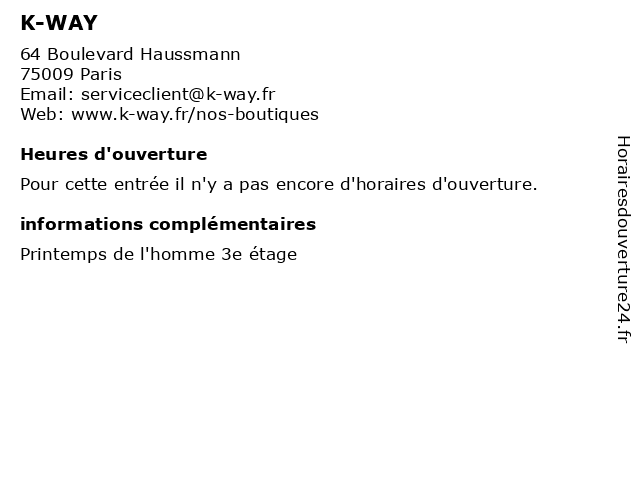 K-WAY

64 Boulevard Haussmann
75009 Paris
Email: serviceclient@k-way.fr
Web: www.k-way.fr/nos-boutiques

Heures d'ouverture

Pour cette entrée il n'y a pas encore d'horaires d'ouverture.

informations complémentaires

Printemps de l'homme 3e étage

Horairesdouverture24.fr